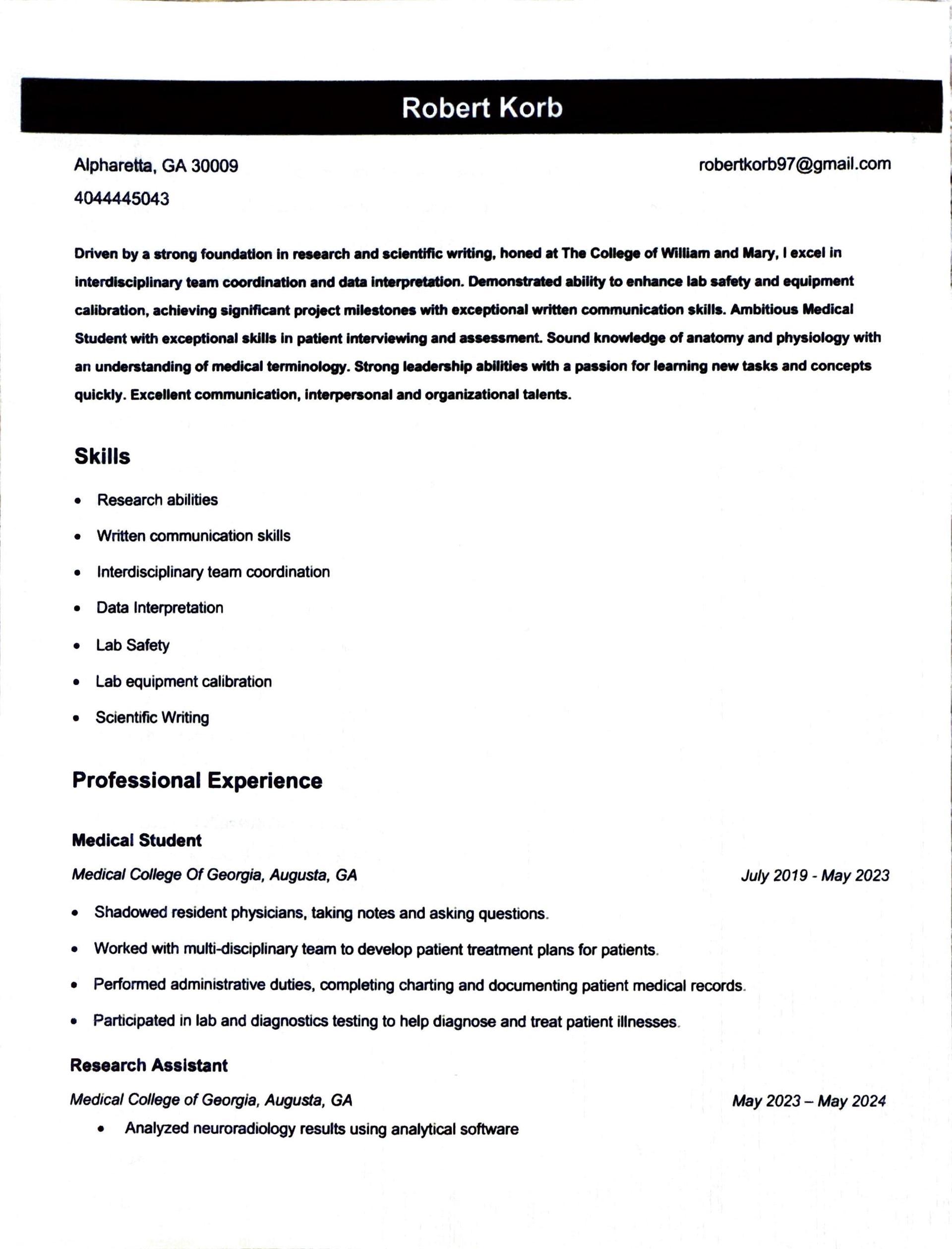 Robert Korb

Alpharetta, GA 30009
robertkorb97@gmail.com
4044445043

Driven by a strong foundation in research and scientific writing, honed at The College of William and Mary, I excel in interdisciplinary team coordination and data interpretation. Demonstrated ability to enhance lab safety and equipment calibration, achieving significant project milestones with exceptional written communication skills. Ambitious Medical Student with exceptional skills in patient interviewing and assessment. Sound knowledge of anatomy and physiology with an understanding of medical terminology. Strong leadership abilities with a passion for learning new tasks and concepts quickly. Excellent communication, interpersonal and organizational talents.

Skills

- Research abilities
- Written communication skills
- Interdisciplinary team coordination
- Data Interpretation
- Lab Safety
- Lab equipment calibration
- Scientific Writing

Professional Experience

Medical Student

Medical College Of Georgia, Augusta, GA
July 2019 - May 2023

- Shadowed resident physicians, taking notes and asking questions.
- Worked with multi-disciplinary team to develop patient treatment plans for patients.
- Performed administrative duties, completing charting and documenting patient medical records.
- Participated in lab and diagnostics testing to help diagnose and treat patient illnesses.

Research Assistant

Medical College of Georgia, Augusta, GA
May 2023 – May 2024

- Analyzed neuroradiology results using analytical software